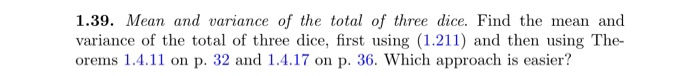 **1.39.** *Mean and variance of the total of three dice.* Find the mean and variance of the total of three dice, first using (1.211) and then using Theorems 1.4.11 on p. 32 and 1.4.17 on p. 36. Which approach is easier?